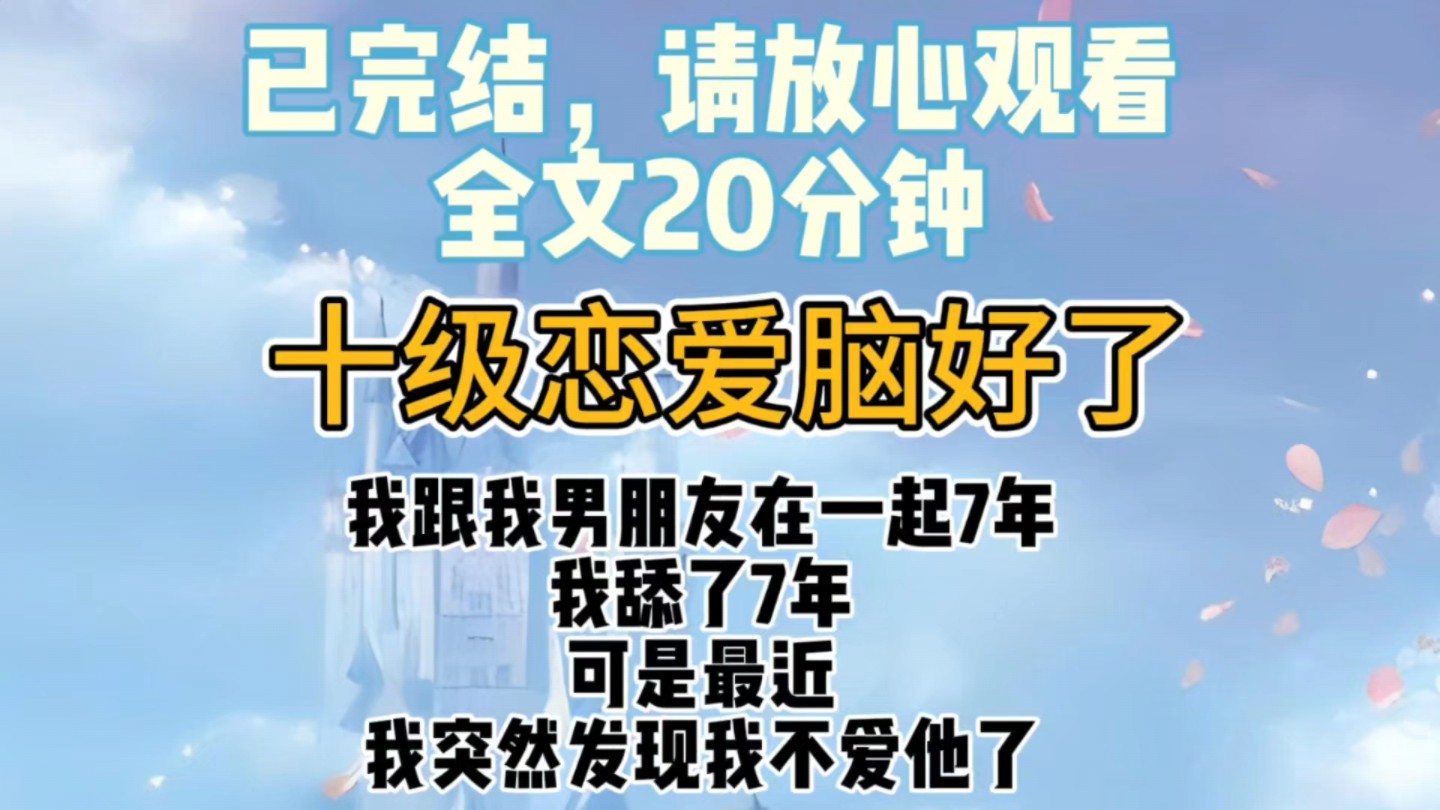 已完结，请放心观看
全文20分钟

十级恋爱脑好了

我跟我男朋友在一起7年
我舔了7年
可是最近
我突然发现我不爱他了